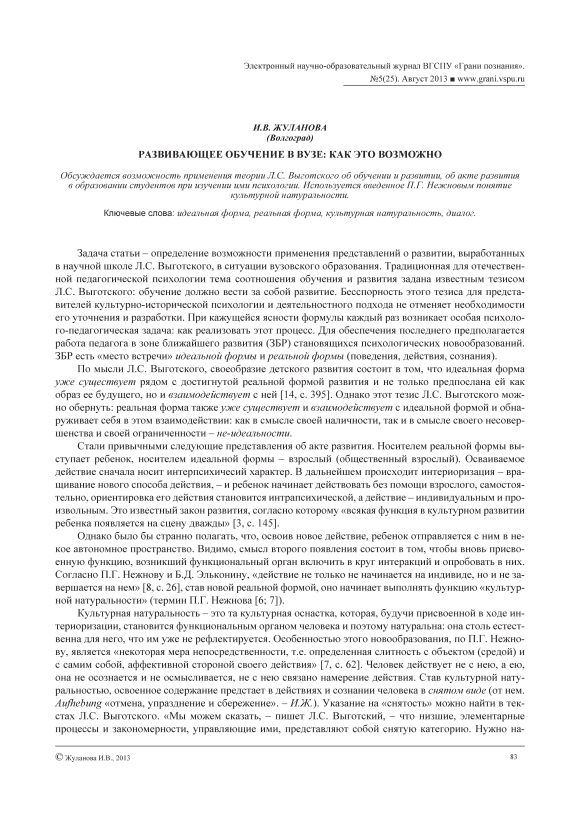 Электронный научно-образовательный журнал ВГСПУ «Грани познания». №5(25). Август 2013 ■ www.grani.vspu.ru

И.В. ЖУЛАНОВА
(Волгоград)

РАЗВИВАЮЩЕЕ ОБУЧЕНИЕ В ВУЗЕ: КАК ЭТО ВОЗМОЖНО

Обсуждается возможность применения теории Л.С. Выготского об обучении и развитии, об акте развития в образовании студентов при изучении ими психологии. Используется введенное П.Г. Нежновым понятие культурной натуральности.

Ключевые слова: идеальная форма, реальная форма, культурная натуральность, диалог.

Задача статьи – определение возможности применения представлений о развитии, выработанных в научной школе Л.С. Выготского, в ситуации вузовского образования. Традиционная для отечественной педагогической психологии тема соотношения обучения и развития задана известным тезисом Л.С. Выготского: обучение должно вести за собой развитие. Бесспорность этого тезиса для представителей культурно-исторической психологии и деятельностного подхода не отменяет необходимости его уточнения и разработки. При кажущейся ясности формулы каждый раз возникает особая психолого-педагогическая задача: как реализовать этот процесс. Для обеспечения последнего предполагается работа педагога в зоне ближайшего развития (ЗБР) становящихся психологических новообразований. ЗБР есть «место встречи» идеальной формы и реальной формы (поведения, действия, сознания).

По мысли Л.С. Выготского, своеобразие детского развития состоит в том, что идеальная форма уже существует рядом с достигнутой реальной формой развития и не только предпослана ей как образ ее будущего, но и взаимодействует с ней [14, с. 395]. Однако этот тезис Л.С. Выготского можно обернуть: реальная форма также уже существует и взаимодействует с идеальной формой и обнаруживает себя в этом взаимодействии: как в смысле своей наличности, так и в смысле своего несовершенства и своей ограниченности – не-идеальности.

Стали привычными следующие представления об акте развития. Носителем реальной формы выступает ребенок, носителем идеальной формы – взрослый (общественный взрослый). Осваиваемое действие сначала носит интерпсихический характер. В дальнейшем происходит интериоризация – вращивание нового способа действия, – и ребенок начинает действовать без помощи взрослого, самостоятельно, ориентировка его действия становится интрапсихической, а действие – индивидуальным и произвольным. Это известный закон развития, согласно которому «всякая функция в культурном развитии ребенка появляется на сцену дважды» [3, с. 145].

Однако было бы странно полагать, что, освоив новое действие, ребенок отправляется с ним в некое автономное пространство. Видимо, смысл второго появления состоит в том, чтобы вновь присвоенную функцию, возникший функциональный орган включить в круг интеракций и опробовать в них. Согласно П.Г. Нежнову и Б.Д. Эльконину, «действие не только не начинается на индивиде, но и не завершается на нем» [8, с. 26], став новой реальной формой, оно начинает выполнять функцию «культурной натуральности» (термин П.Г. Нежнова [6; 7]).

Культурная натуральность – это та культурная оснастка, которая, будучи присвоенной в ходе интериоризации, становится функциональным органом человека и поэтому натуральна: она столь естественна для него, что им уже не рефлектируется. Особенностью этого новообразования, по П.Г. Нежнову, является «некоторая мера непосредственности, т.е. определенная слитность с объектом (средой) и с самим собой, аффективной стороной своего действия» [7, с. 62]. Человек действует не с нею, а ею, она не осознается и не осмысливается, не с нею связано намерение действия. Став культурной натуральностью, освоенное содержание предстает в действиях и сознании человека в снятом виде (от нем. Aufhebung «отмена, упразднение и сбережение». – И.Ж.). Указание на «снятость» можно найти в текстах Л.С. Выготского. «Мы можем сказать, – пишет Л.С. Выготский, – что низшие, элементарные процессы и закономерности, управляющие ими, представляют собой снятую категорию. Нужно на-

© Жуланова И.В., 2013

83